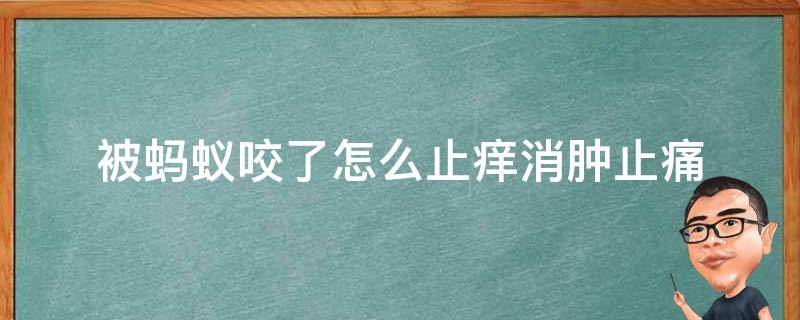 被蚂蚁咬了怎么止痒消肿止痛